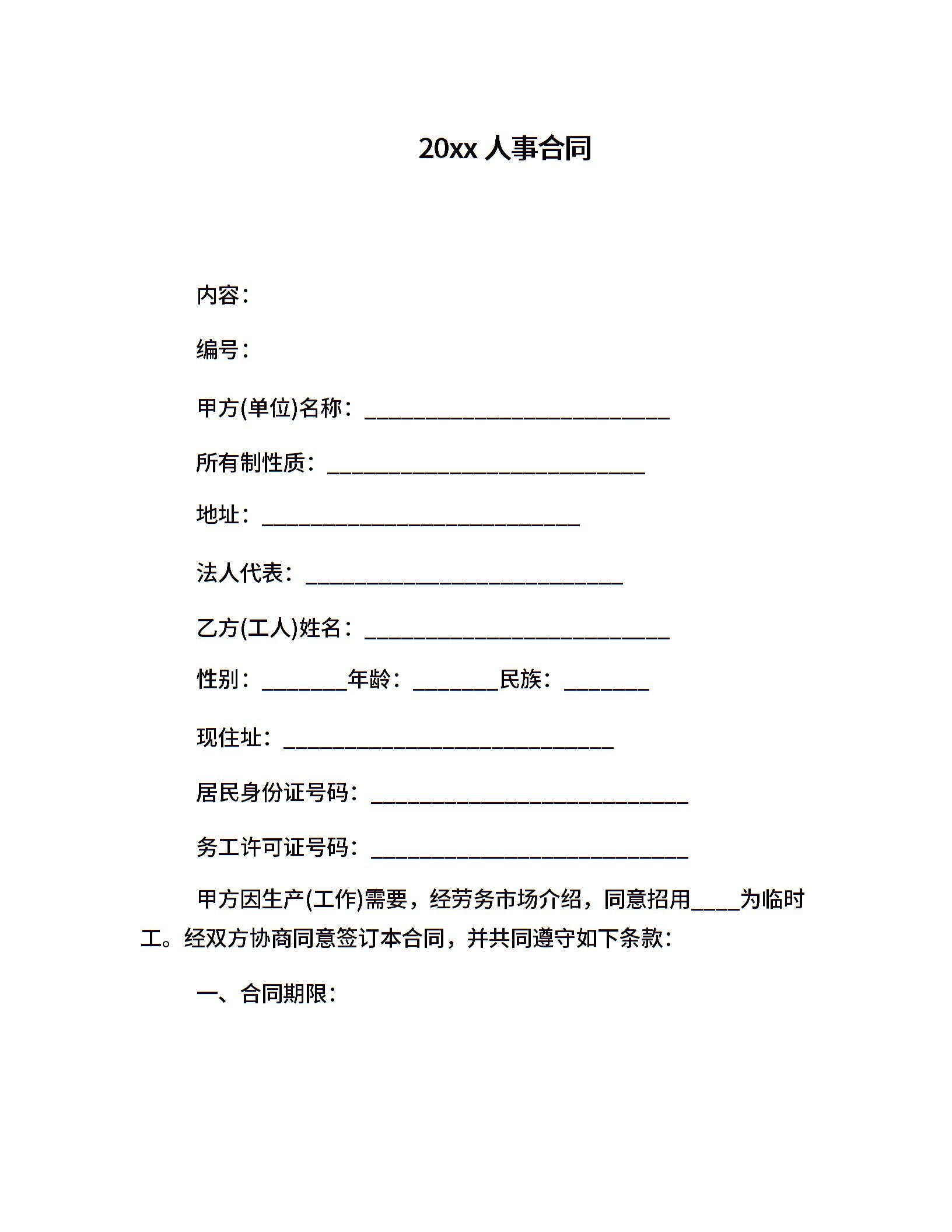 20xx 人事合同

内容：

编号：

甲方(单位)名称：____________________________

所有制性质：_____________________________

地址：_____________________________

法人代表：_____________________________

乙方(工人)姓名：____________________________

性别：________年龄：________民族：________

现住址：______________________________

居民身份证号码：_____________________________

务工许可证号码：_____________________________

甲方因生产(工作)需要，经劳务市场介绍，同意招用____为临时工。经双方协商同意签订本合同，并共同遵守如下条款：

一、合同期限：